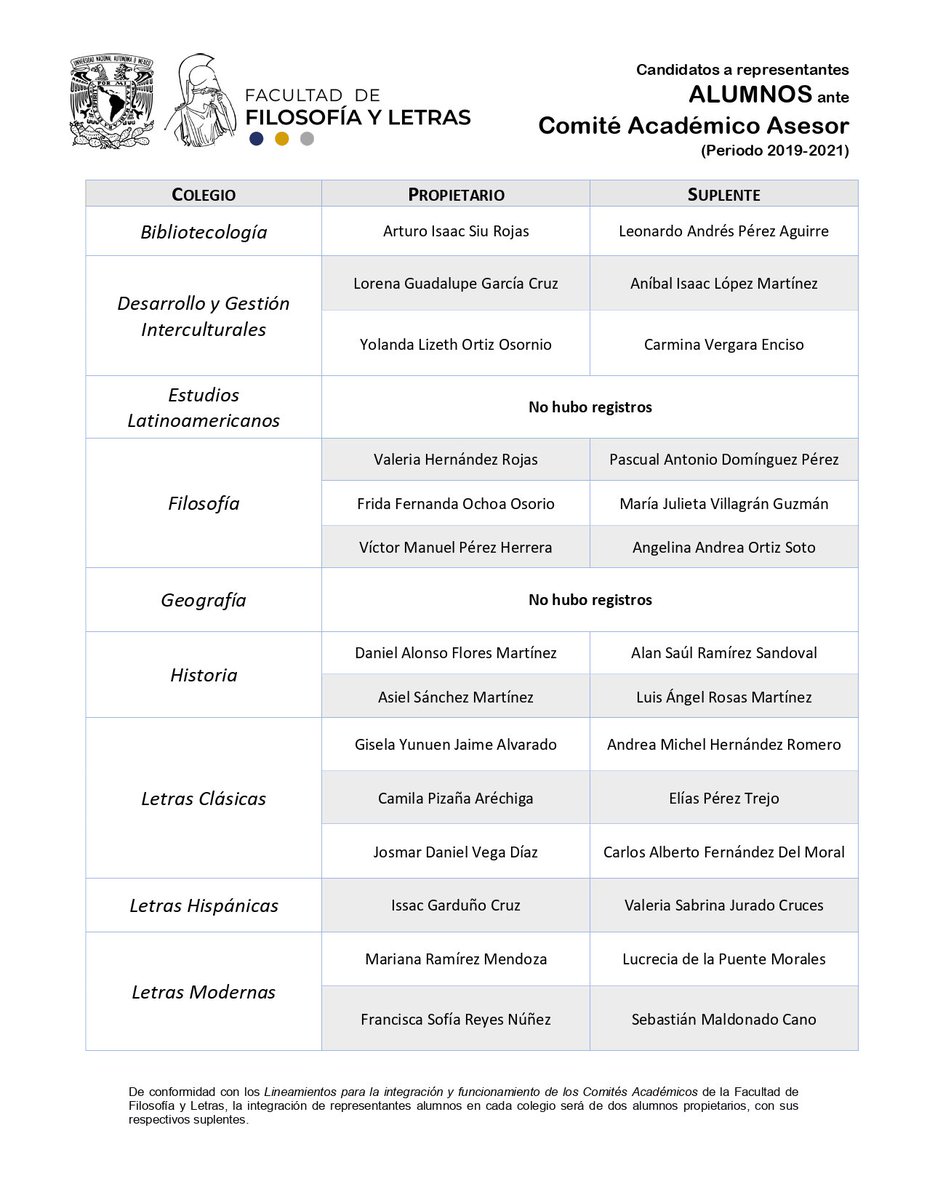 FACULTAD DE
FILOSOFÍA Y LETRAS

Candidatos a representantes
ALUMNOS ante
Comité Académico Asesor
(Periodo 2019-2021)

| COLEGIO | PROPIETARIO | SUPLENTE |
|---|---|---|
| Bibliotecología | Arturo Isaac Siu Rojas | Leonardo Andrés Pérez Aguirre |
| Desarrollo y Gestión Interculturales | Lorena Guadalupe García Cruz | Aníbal Isaac López Martínez |
| | Yolanda Lizeth Ortiz Osornio | Carmina Vergara Enciso |
| Estudios Latinoamericanos | No hubo registros | |
| Filosofía | Valeria Hernández Rojas | Pascual Antonio Domínguez Pérez |
| | Frida Fernanda Ochoa Osorio | María Julieta Villagrán Guzmán |
| | Víctor Manuel Pérez Herrera | Angelina Andrea Ortiz Soto |
| Geografía | No hubo registros | |
| Historia | Daniel Alonso Flores Martínez | Alan Saúl Ramírez Sandoval |
| | Asiel Sánchez Martínez | Luis Ángel Rosas Martínez |
| Letras Clásicas | Gisela Yunuen Jaime Alvarado | Andrea Michel Hernández Romero |
| | Camila Pizaña Aréchiga | Elías Pérez Trejo |
| | Josmar Daniel Vega Díaz | Carlos Alberto Fernández Del Moral |
| Letras Hispánicas | Issac Garduño Cruz | Valeria Sabrina Jurado Cruces |
| Letras Modernas | Mariana Ramírez Mendoza | Lucrecia de la Puente Morales |
| | Francisca Sofía Reyes Núñez | Sebastián Maldonado Cano |

De conformidad con los Lineamientos para la integración y funcionamiento de los Comités Académicos de la Facultad de Filosofía y Letras, la integración de representantes alumnos en cada colegio será de dos alumnos propietarios, con sus respectivos suplentes.